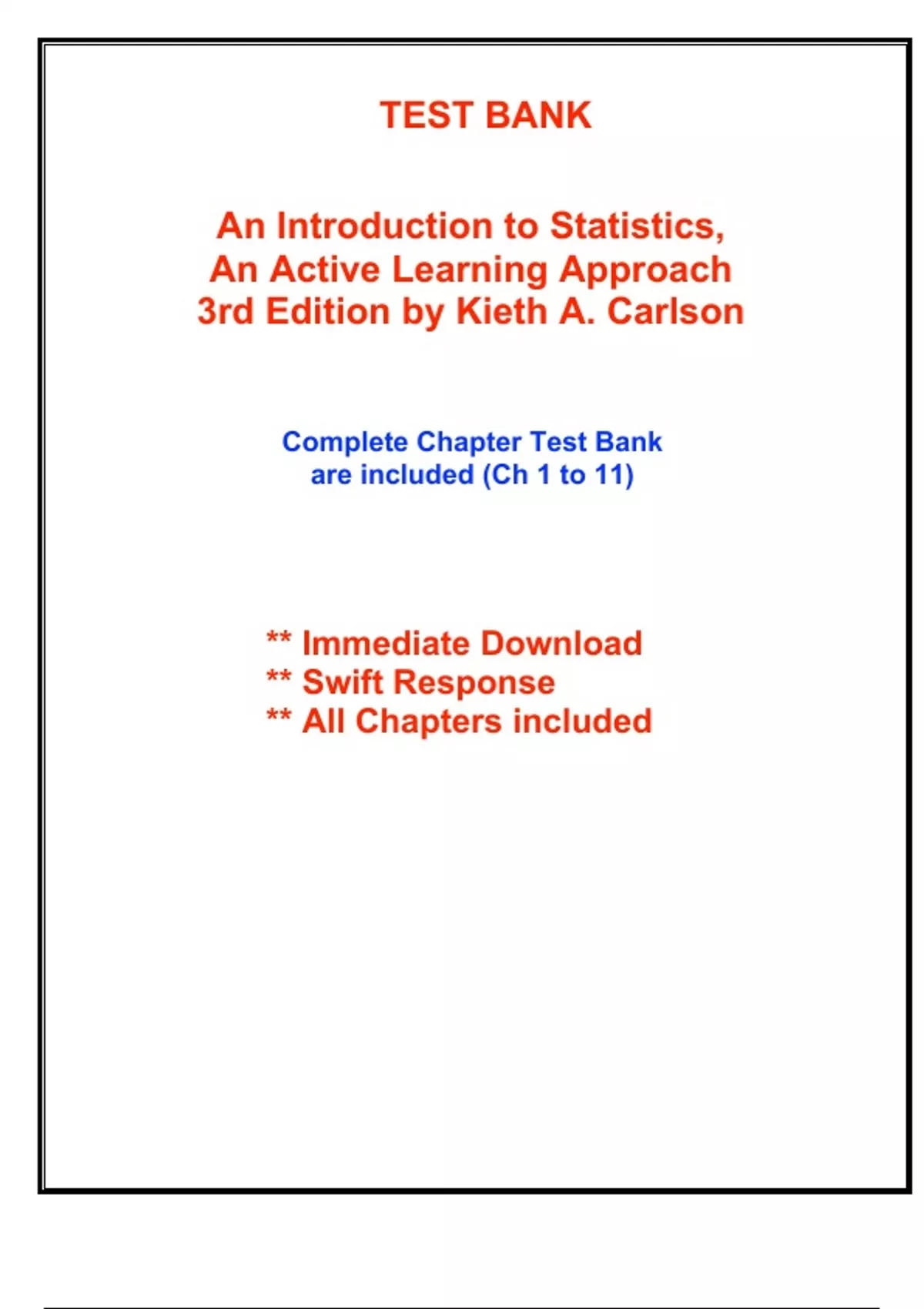 TEST BANK

An Introduction to Statistics, An Active Learning Approach 3rd Edition by Kieth A. Carlson

Complete Chapter Test Bank are included (Ch 1 to 11)

** Immediate Download
** Swift Response
** All Chapters included